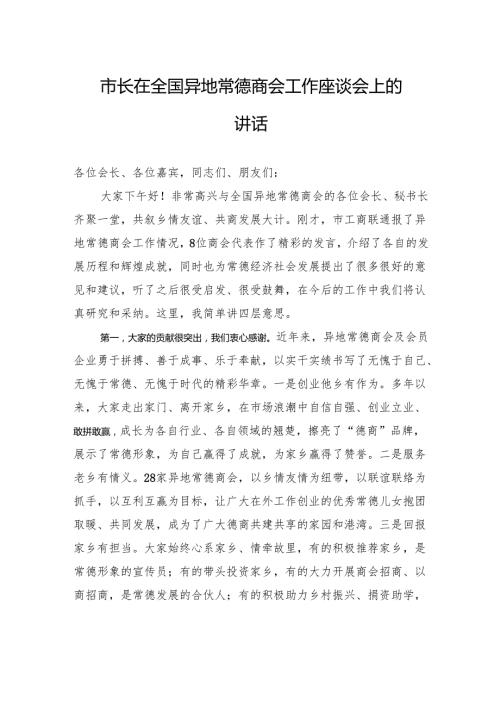 市长在全国异地常德商会工作座谈会上的讲话

各位会长、各位嘉宾，同志们、朋友们：

大家下午好！非常高兴与全国异地常德商会的各位会长、秘书长齐聚一堂，共叙乡情友谊、共商发展大计。刚才，市工商联通报了异地常德商会工作情况，8位商会代表作了精彩的发言，介绍了各自的发展历程和辉煌成就，同时也为常德经济社会发展提出了很多很好的意见和建议，听了之后很受启发、很受鼓舞，在今后的工作中我们将认真研究和采纳。这里，我简单讲四层意思。

第一，大家的贡献很突出，我们衷心感谢。近年来，异地常德商会及会员企业勇于拼搏、善于成事、乐于奉献，以实干实绩书写了无愧于自己、无愧于常德、无愧于时代的精彩华章。一是创业他乡有作为。多年以来，大家走出家门、离开家乡，在市场浪潮中自信自强、创业立业、敢拼敢赢，成长为各自行业、各自领域的翘楚，擦亮了“德商”品牌，展示了常德形象，为自己赢得了成就，为家乡赢得了赞誉。二是服务老乡有情义。28家异地常德商会，以乡情友情为纽带，以联谊联络为抓手，以互利互赢为目标，让广大在外工作创业的优秀常德儿女抱团取暖、共同发展，成为了广大德商共建共享的家园和港湾。三是回报家乡有担当。大家始终心系家乡、情牵故里，有的积极推荐家乡，是常德形象的宣传员；有的带头投资家乡，有的大力开展商会招商、以商招商，是常德发展的合伙人；有的积极助力乡村振兴、捐资助学，